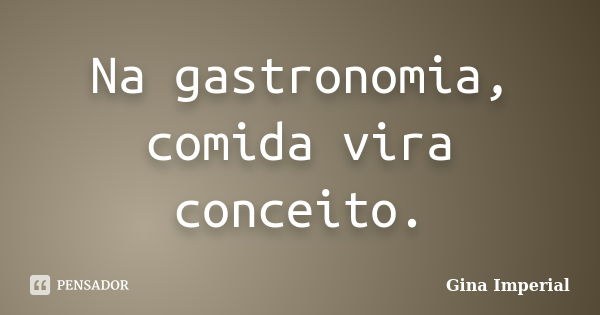 Na gastronomia, comida vira conceito.

PENSADOR

Gina Imperial